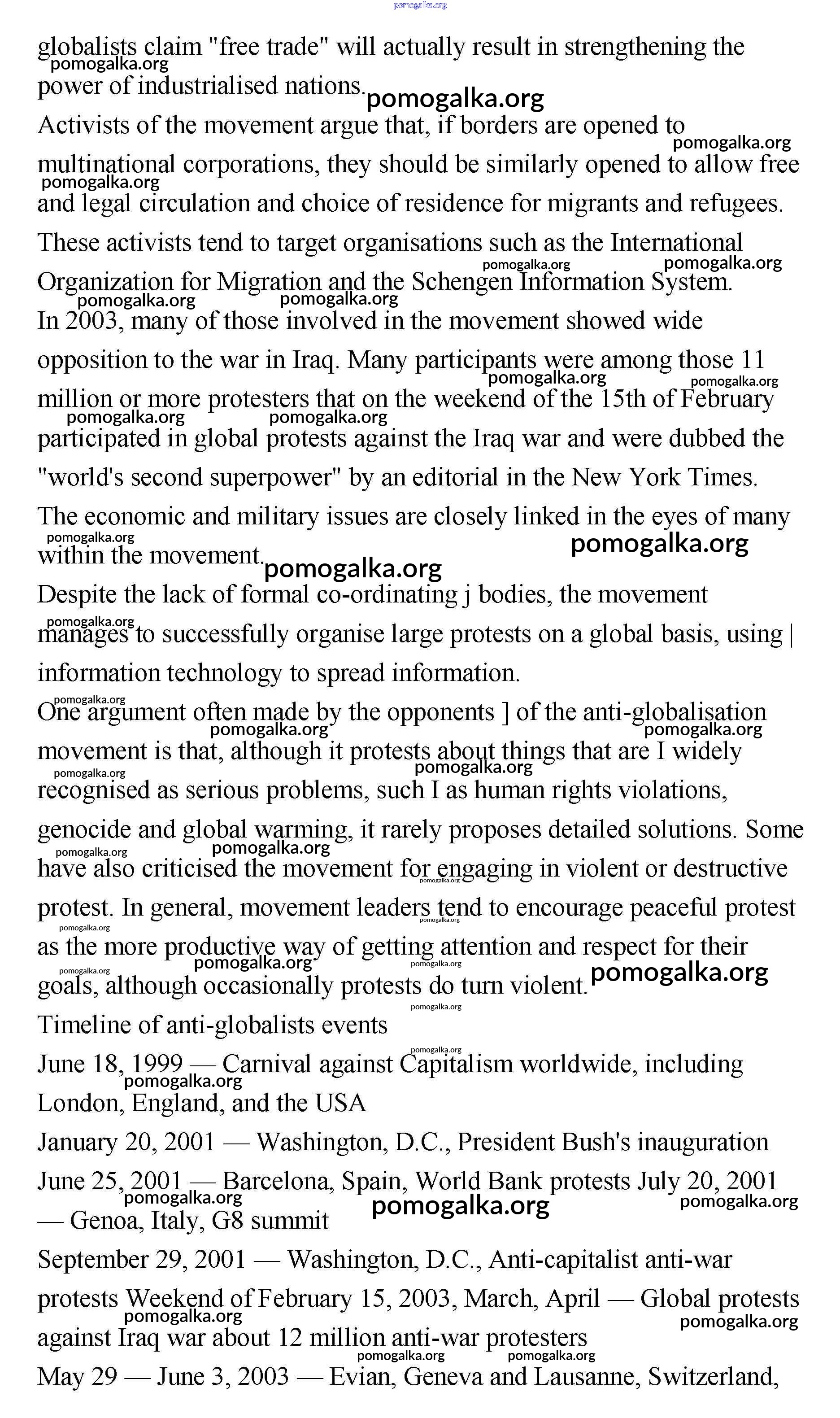 pomogalka.org

globalists claim "free trade" will actually result in strengthening the power of industrialised nations.

Activists of the movement argue that, if borders are opened to multinational corporations, they should be similarly opened to allow free and legal circulation and choice of residence for migrants and refugees. These activists tend to target organisations such as the International Organization for Migration and the Schengen Information System.

In 2003, many of those involved in the movement showed wide opposition to the war in Iraq. Many participants were among those 11 million or more protesters that on the weekend of the 15th of February participated in global protests against the Iraq war and were dubbed the "world's second superpower" by an editorial in the New York Times.

The economic and military issues are closely linked in the eyes of many within the movement.

Despite the lack of formal co-ordinating j bodies, the movement manages to successfully organise large protests on a global basis, using | information technology to spread information.

One argument often made by the opponents ] of the anti-globalisation movement is that, although it protests about things that are I widely recognised as serious problems, such I as human rights violations, genocide and global warming, it rarely proposes detailed solutions. Some have also criticised the movement for engaging in violent or destructive protest. In general, movement leaders tend to encourage peaceful protest as the more productive way of getting attention and respect for their goals, although occasionally protests do turn violent.

Timeline of anti-globalists events

June 18, 1999 — Carnival against Capitalism worldwide, including London, England, and the USA

January 20, 2001 — Washington, D.C., President Bush's inauguration

June 25, 2001 — Barcelona, Spain, World Bank protests July 20, 2001 — Genoa, Italy, G8 summit

September 29, 2001 — Washington, D.C., Anti-capitalist anti-war protests Weekend of February 15, 2003, March, April — Global protests against Iraq war about 12 million anti-war protesters

May 29 — June 3, 2003 — Evian, Geneva and Lausanne, Switzerland,